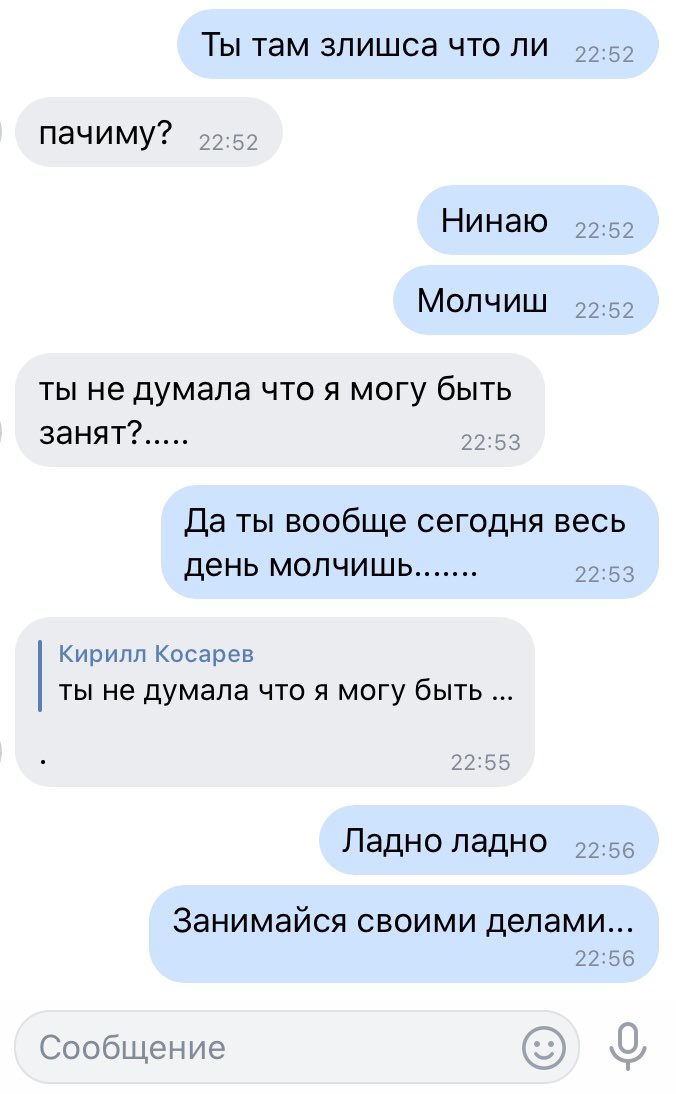 Ты там злишса что ли 22:52

пачиму? 22:52

Нинаю 22:52

Молчиш 22:52

ты не думала что я могу быть занят?..... 22:53

Да ты вообще сегодня весь день молчишь....... 22:53

Кирилл Косарев
ты не думала что я могу быть ...

. 22:55

Ладно ладно 22:56

Занимайся своими делами... 22:56

Сообщение